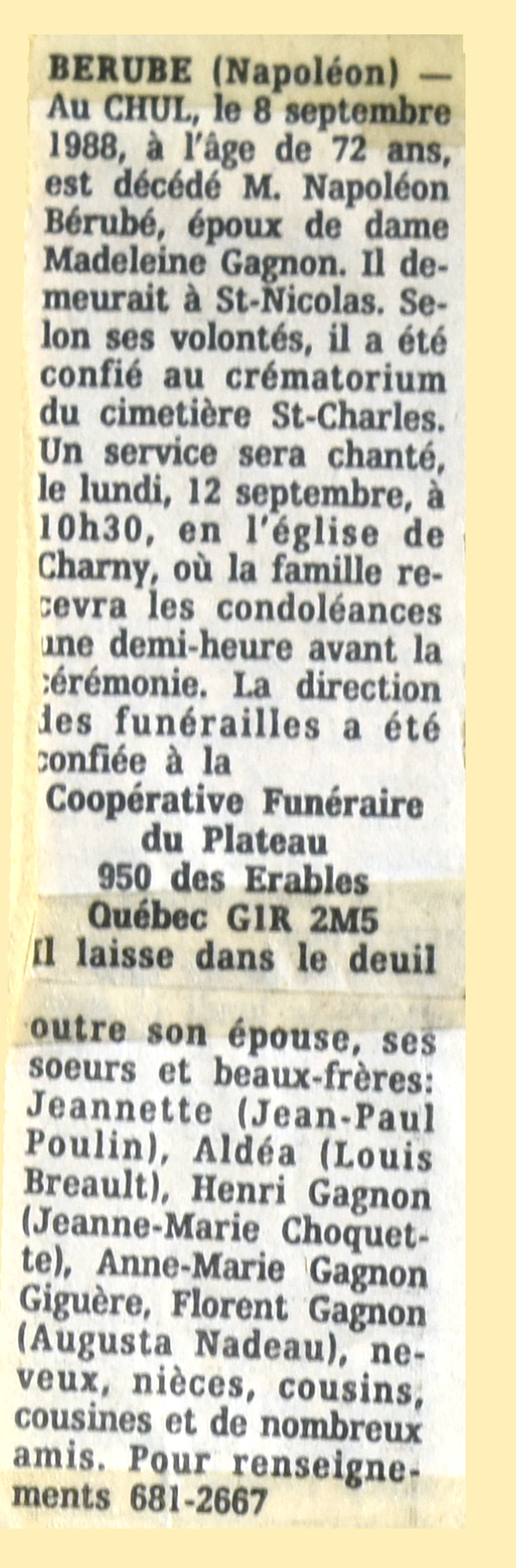 BERUBE (Napoléon) — Au CHUL, le 8 septembre 1988, à l'âge de 72 ans, est décédé M. Napoléon Bérubé, époux de dame Madeleine Gagnon. Il demeurait à St-Nicolas. Selon ses volontés, il a été confié au crématorium du cimetière St-Charles. Un service sera chanté, le lundi, 12 septembre, à 10h30, en l'église de Charny, où la famille recevra les condoléances une demi-heure avant la cérémonie. La direction des funérailles a été confiée à la
Coopérative Funéraire
du Plateau
950 des Erables
Québec G1R 2M5
Il laisse dans le deuil

outre son épouse, ses soeurs et beaux-frères: Jeannette (Jean-Paul Poulin), Aldéa (Louis Breault), Henri Gagnon (Jeanne-Marie Choquette), Anne-Marie Gagnon Giguère, Florent Gagnon (Augusta Nadeau), neveux, nièces, cousins, cousines et de nombreux amis. Pour renseignements 681-2667